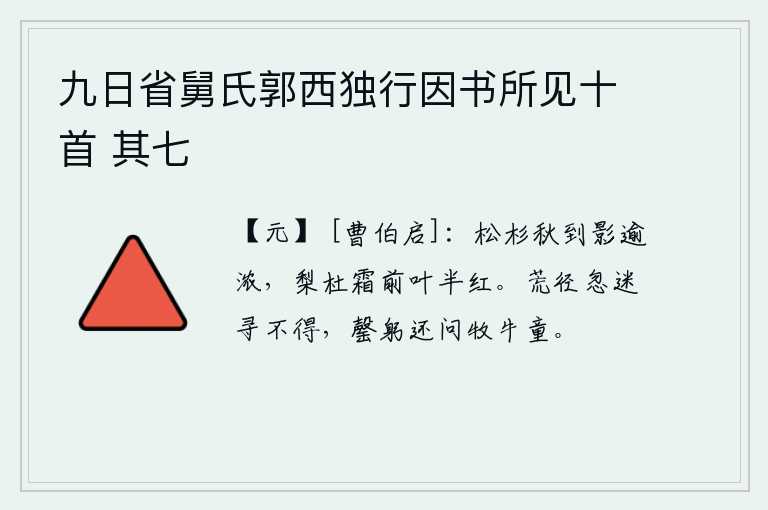 九日省舅氏郭西独行因书所见十首 其七

【元】［曹伯启］：松杉秋到影逾浓，梨杜霜前叶半红。荒径忽迷寻不得，罄躬还问牧牛童。